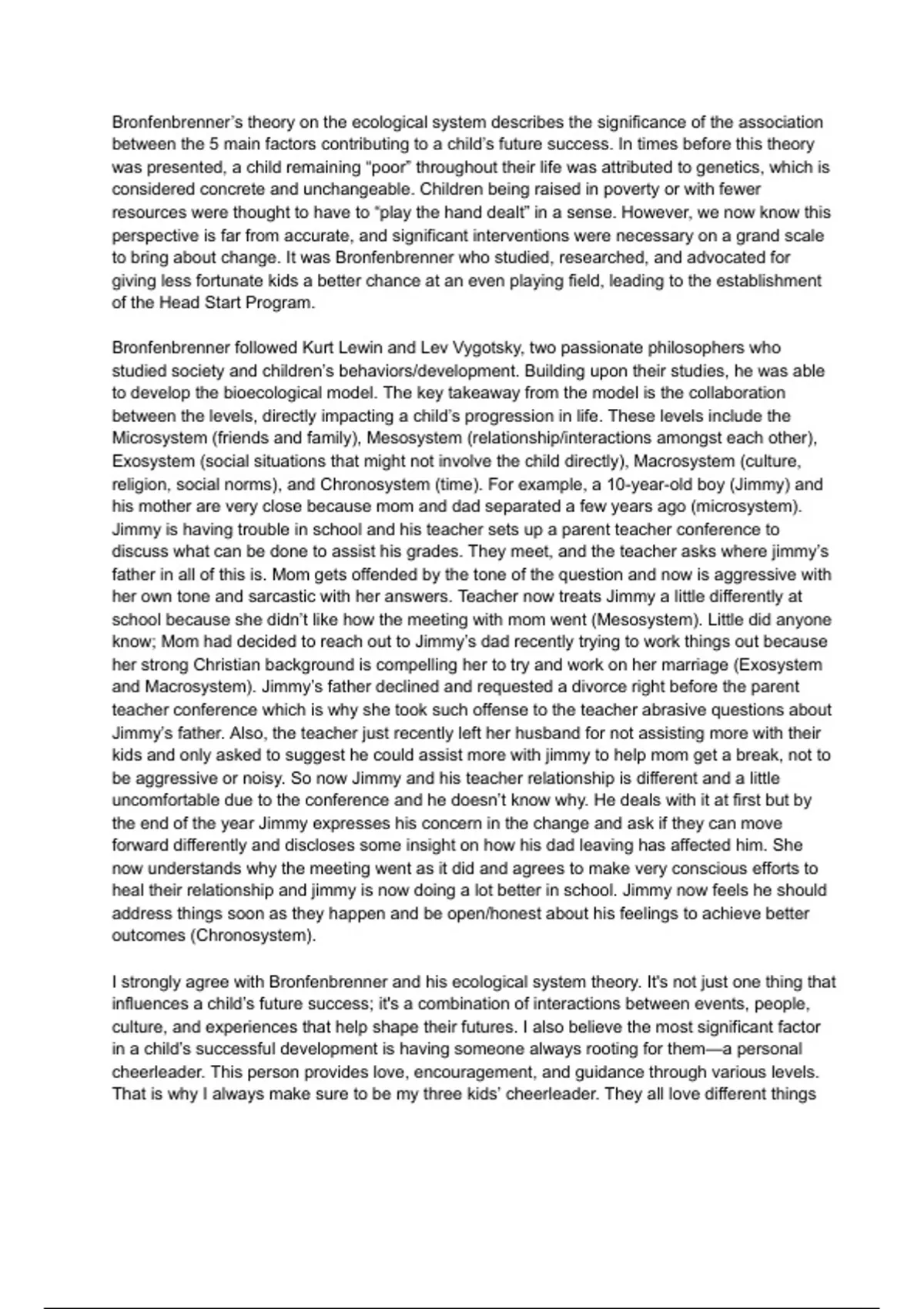 Bronfenbrenner's theory on the ecological system describes the significance of the association between the 5 main factors contributing to a child's future success. In times before this theory was presented, a child remaining "poor" throughout their life was attributed to genetics, which is considered concrete and unchangeable. Children being raised in poverty or with fewer resources were thought to have to "play the hand dealt" in a sense. However, we now know this perspective is far from accurate, and significant interventions were necessary on a grand scale to bring about change. It was Bronfenbrenner who studied, researched, and advocated for giving less fortunate kids a better chance at an even playing field, leading to the establishment of the Head Start Program.

Bronfenbrenner followed Kurt Lewin and Lev Vygotsky, two passionate philosophers who studied society and children's behaviors/development. Building upon their studies, he was able to develop the bioecological model. The key takeaway from the model is the collaboration between the levels, directly impacting a child's progression in life. These levels include the Microsystem (friends and family), Mesosystem (relationship/interactions amongst each other), Exosystem (social situations that might not involve the child directly), Macrosystem (culture, religion, social norms), and Chronosystem (time). For example, a 10-year-old boy (Jimmy) and his mother are very close because mom and dad separated a few years ago (microsystem). Jimmy is having trouble in school and his teacher sets up a parent teacher conference to discuss what can be done to assist his grades. They meet, and the teacher asks where jimmy's father in all of this is. Mom gets offended by the tone of the question and now is aggressive with her own tone and sarcastic with her answers. Teacher now treats Jimmy a little differently at school because she didn't like how the meeting with mom went (Mesosystem). Little did anyone know; Mom had decided to reach out to Jimmy's dad recently trying to work things out because her strong Christian background is compelling her to try and work on her marriage (Exosystem and Macrosystem). Jimmy's father declined and requested a divorce right before the parent teacher conference which is why she took such offense to the teacher abrasive questions about Jimmy's father. Also, the teacher just recently left her husband for not assisting more with their kids and only asked to suggest he could assist more with jimmy to help mom get a break, not to be aggressive or noisy. So now Jimmy and his teacher relationship is different and a little uncomfortable due to the conference and he doesn't know why. He deals with it at first but by the end of the year Jimmy expresses his concern in the change and ask if they can move forward differently and discloses some insight on how his dad leaving has affected him. She now understands why the meeting went as it did and agrees to make very conscious efforts to heal their relationship and jimmy is now doing a lot better in school. Jimmy now feels he should address things soon as they happen and be open/honest about his feelings to achieve better outcomes (Chronosystem).

I strongly agree with Bronfenbrenner and his ecological system theory. It's not just one thing that influences a child's future success; it's a combination of interactions between events, people, culture, and experiences that help shape their futures. I also believe the most significant factor in a child's successful development is having someone always rooting for them—a personal cheerleader. This person provides love, encouragement, and guidance through various levels. That is why I always make sure to be my three kids' cheerleader. They all love different things